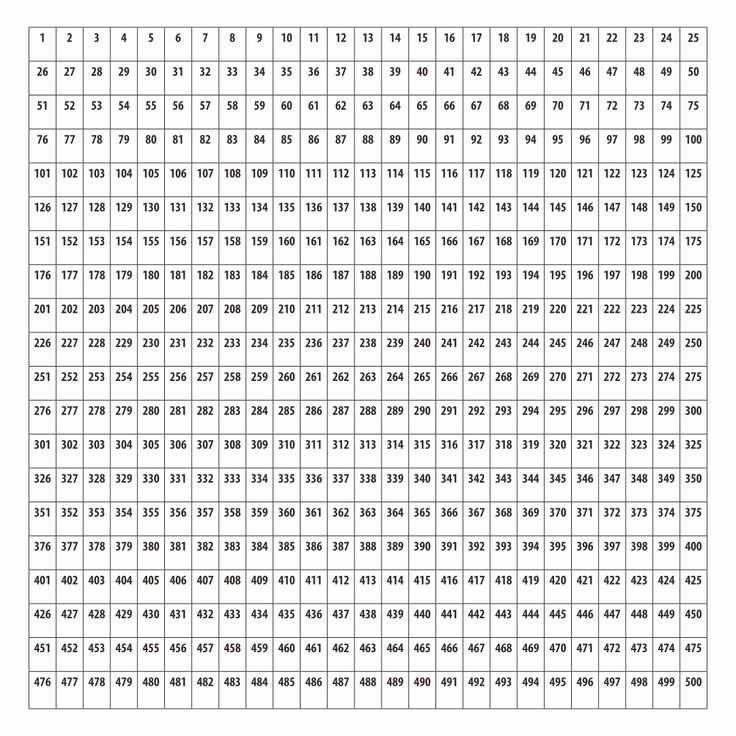 | 1 | 2 | 3 | 4 | 5 | 6 | 7 | 8 | 9 | 10 | 11 | 12 | 13 | 14 | 15 | 16 | 17 | 18 | 19 | 20 | 21 | 22 | 23 | 24 | 25 |
|---|---|---|---|---|---|---|---|---|---|---|---|---|---|---|---|---|---|---|---|---|---|---|---|---|
| 26 | 27 | 28 | 29 | 30 | 31 | 32 | 33 | 34 | 35 | 36 | 37 | 38 | 39 | 40 | 41 | 42 | 43 | 44 | 45 | 46 | 47 | 48 | 49 | 50 |
| 51 | 52 | 53 | 54 | 55 | 56 | 57 | 58 | 59 | 60 | 61 | 62 | 63 | 64 | 65 | 66 | 67 | 68 | 69 | 70 | 71 | 72 | 73 | 74 | 75 |
| 76 | 77 | 78 | 79 | 80 | 81 | 82 | 83 | 84 | 85 | 86 | 87 | 88 | 89 | 90 | 91 | 92 | 93 | 94 | 95 | 96 | 97 | 98 | 99 | 100 |
| 101 | 102 | 103 | 104 | 105 | 106 | 107 | 108 | 109 | 110 | 111 | 112 | 113 | 114 | 115 | 116 | 117 | 118 | 119 | 120 | 121 | 122 | 123 | 124 | 125 |
| 126 | 127 | 128 | 129 | 130 | 131 | 132 | 133 | 134 | 135 | 136 | 137 | 138 | 139 | 140 | 141 | 142 | 143 | 144 | 145 | 146 | 147 | 148 | 149 | 150 |
| 151 | 152 | 153 | 154 | 155 | 156 | 157 | 158 | 159 | 160 | 161 | 162 | 163 | 164 | 165 | 166 | 167 | 168 | 169 | 170 | 171 | 172 | 173 | 174 | 175 |
| 176 | 177 | 178 | 179 | 180 | 181 | 182 | 183 | 184 | 185 | 186 | 187 | 188 | 189 | 190 | 191 | 192 | 193 | 194 | 195 | 196 | 197 | 198 | 199 | 200 |
| 201 | 202 | 203 | 204 | 205 | 206 | 207 | 208 | 209 | 210 | 211 | 212 | 213 | 214 | 215 | 216 | 217 | 218 | 219 | 220 | 221 | 222 | 223 | 224 | 225 |
| 226 | 227 | 228 | 229 | 230 | 231 | 232 | 233 | 234 | 235 | 236 | 237 | 238 | 239 | 240 | 241 | 242 | 243 | 244 | 245 | 246 | 247 | 248 | 249 | 250 |
| 251 | 252 | 253 | 254 | 255 | 256 | 257 | 258 | 259 | 260 | 261 | 262 | 263 | 264 | 265 | 266 | 267 | 268 | 269 | 270 | 271 | 272 | 273 | 274 | 275 |
| 276 | 277 | 278 | 279 | 280 | 281 | 282 | 283 | 284 | 285 | 286 | 287 | 288 | 289 | 290 | 291 | 292 | 293 | 294 | 295 | 296 | 297 | 298 | 299 | 300 |
| 301 | 302 | 303 | 304 | 305 | 306 | 307 | 308 | 309 | 310 | 311 | 312 | 313 | 314 | 315 | 316 | 317 | 318 | 319 | 320 | 321 | 322 | 323 | 324 | 325 |
| 326 | 327 | 328 | 329 | 330 | 331 | 332 | 333 | 334 | 335 | 336 | 337 | 338 | 339 | 340 | 341 | 342 | 343 | 344 | 345 | 346 | 347 | 348 | 349 | 350 |
| 351 | 352 | 353 | 354 | 355 | 356 | 357 | 358 | 359 | 360 | 361 | 362 | 363 | 364 | 365 | 366 | 367 | 368 | 369 | 370 | 371 | 372 | 373 | 374 | 375 |
| 376 | 377 | 378 | 379 | 380 | 381 | 382 | 383 | 384 | 385 | 386 | 387 | 388 | 389 | 390 | 391 | 392 | 393 | 394 | 395 | 396 | 397 | 398 | 399 | 400 |
| 401 | 402 | 403 | 404 | 405 | 406 | 407 | 408 | 409 | 410 | 411 | 412 | 413 | 414 | 415 | 416 | 417 | 418 | 419 | 420 | 421 | 422 | 423 | 424 | 425 |
| 426 | 427 | 428 | 429 | 430 | 431 | 432 | 433 | 434 | 435 | 436 | 437 | 438 | 439 | 440 | 441 | 442 | 443 | 444 | 445 | 446 | 447 | 448 | 449 | 450 |
| 451 | 452 | 453 | 454 | 455 | 456 | 457 | 458 | 459 | 460 | 461 | 462 | 463 | 464 | 465 | 466 | 467 | 468 | 469 | 470 | 471 | 472 | 473 | 474 | 475 |
| 476 | 477 | 478 | 479 | 480 | 481 | 482 | 483 | 484 | 485 | 486 | 487 | 488 | 489 | 490 | 491 | 492 | 493 | 494 | 495 | 496 | 497 | 498 | 499 | 500 |